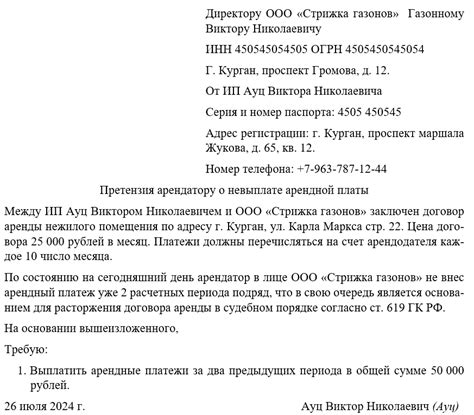 Директору ООО «Стрижка газонов» Газонному Виктору Николаевичу

ИНН 450545054505 ОГРН 4505450545054

Г. Курган, проспект Громова, д. 12.

От ИП Ауц Виктора Николаевича

Серия и номер паспорта: 4505 450545

Адрес регистрации: г. Курган, проспект маршала Жукова, д. 65, кв. 12.

Номер телефона: +7-963-787-12-44

Претензия арендатору о невыплате арендной платы

Между ИП Ауц Виктором Николаевичем и ООО «Стрижка газонов» заключен договор аренды нежилого помещения по адресу г. Курган, ул. Карла Маркса стр. 22. Цена договора 25 000 рублей в месяц. Платежи должны перечисляться на счет арендодателя каждое 10 число месяца.

По состоянию на сегодняшний день арендатор в лице ООО «Стрижка газонов» не внес арендный платеж уже 2 расчетных периода подряд, что в свою очередь является основанием для расторжения договора аренды в судебном порядке согласно ст. 619 ГК РФ.

На основании вышеизложенного,

Требую:

1. Выплатить арендные платежи за два предыдущих периода в общей сумме 50 000 рублей.

26 июля 2024 г.

Ауц Виктор Николаевич (Ауц)